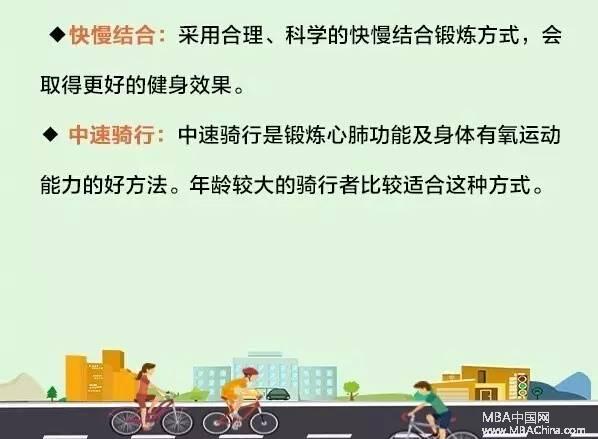 ◆快慢结合：采用合理、科学的快慢结合锻炼方式，会取得更好的健身效果。

◆ 中速骑行：中速骑行是锻炼心肺功能及身体有氧运动能力的好方法。年龄较大的骑行者比较适合这种方式。

MBA中国网
www.MBAChina.com